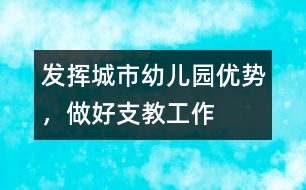 发挥城市幼儿园优势，做好支教工作